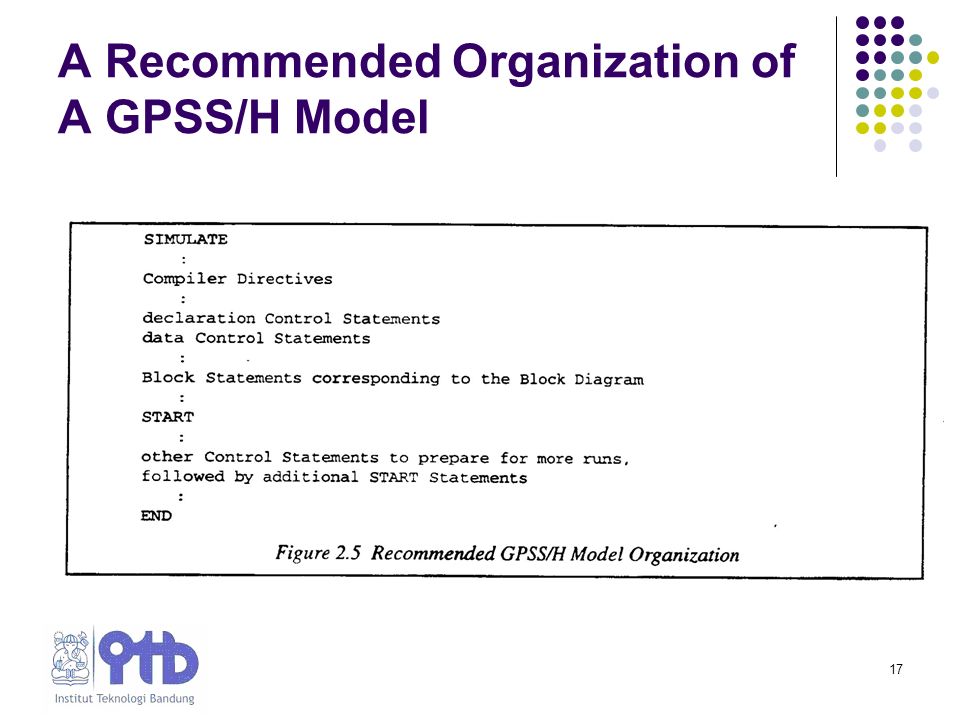 A Recommended Organization of A GPSS/H Model

SIMULATE
:
Compiler Directives
:
declaration Control Statements
data Control Statements
:
Block Statements corresponding to the Block Diagram
:
START
:
other Control Statements to prepare for more runs, followed by additional START Statements
:
END

Figure 2.5 Recommended GPSS/H Model Organization

ITB
Institut Teknologi Bandung

17